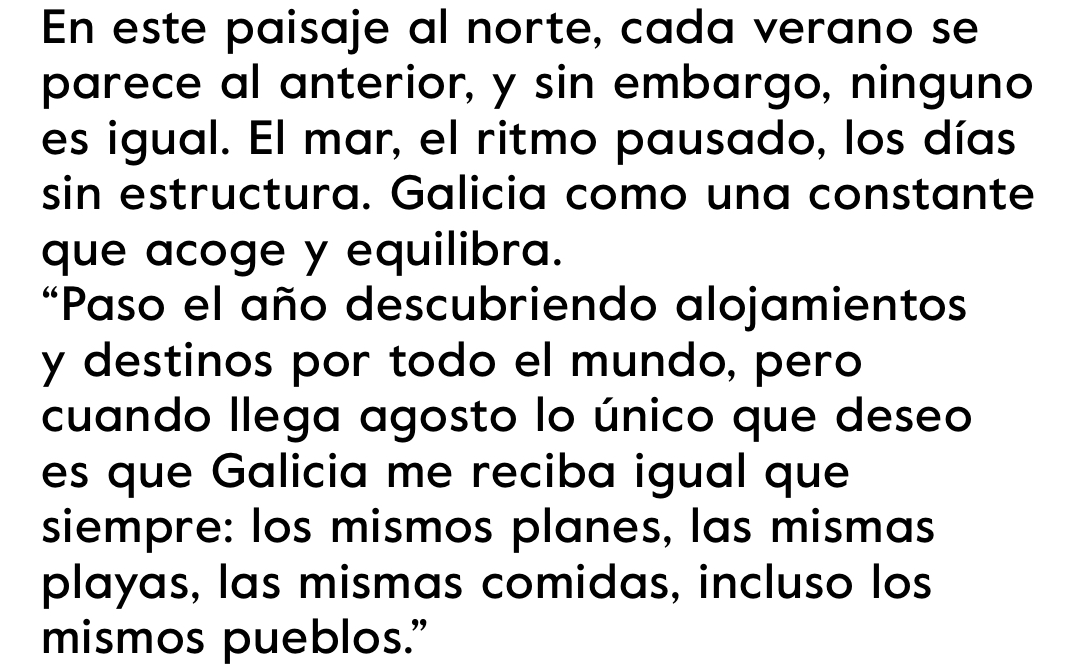 En este paisaje al norte, cada verano se parece al anterior, y sin embargo, ninguno es igual. El mar, el ritmo pausado, los días sin estructura. Galicia como una constante que acoge y equilibra.

"Paso el año descubriendo alojamientos y destinos por todo el mundo, pero cuando llega agosto lo único que deseo es que Galicia me reciba igual que siempre: los mismos planes, las mismas playas, las mismas comidas, incluso los mismos pueblos."